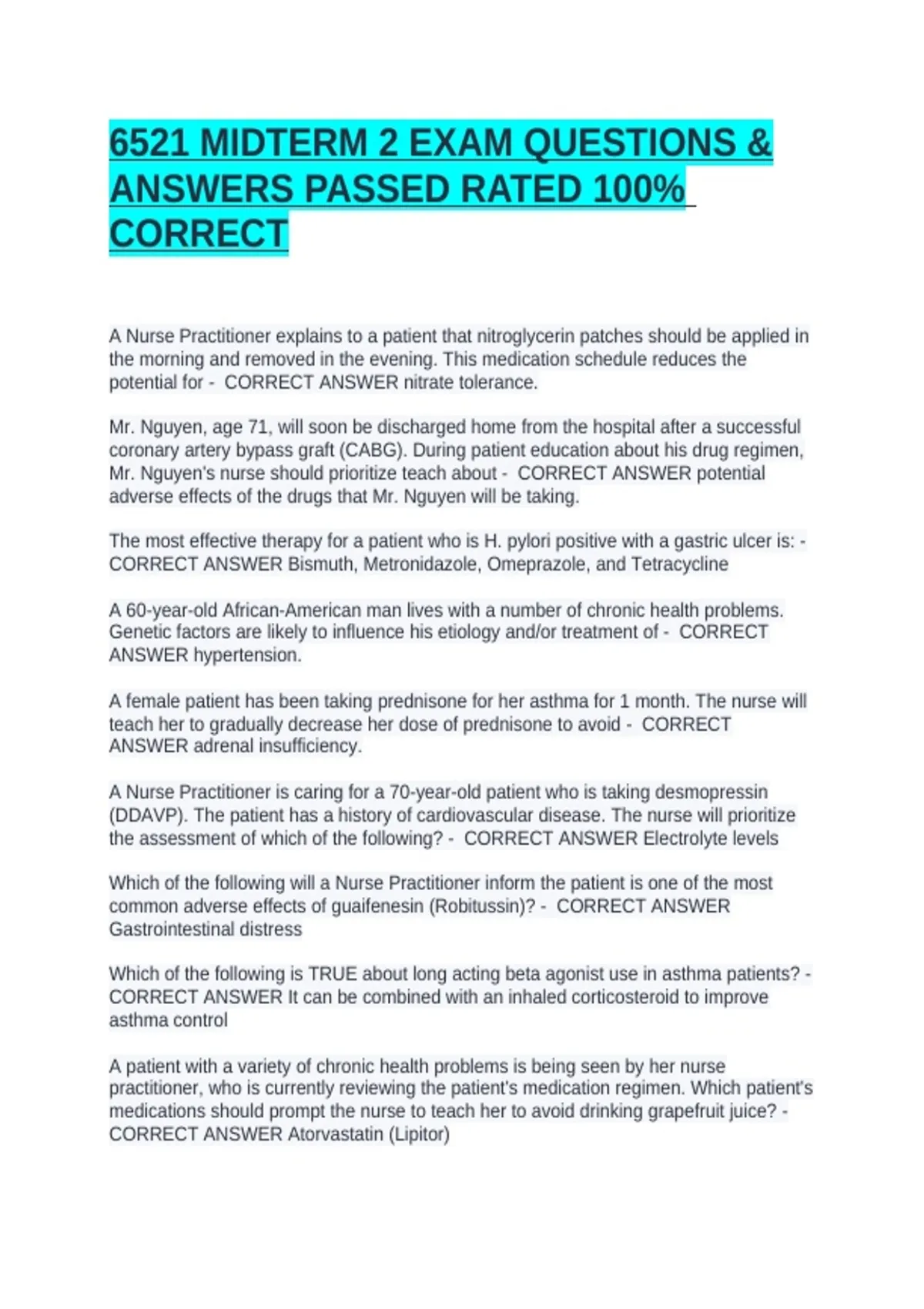 6521 MIDTERM 2 EXAM QUESTIONS & ANSWERS PASSED RATED 100% CORRECT

A Nurse Practitioner explains to a patient that nitroglycerin patches should be applied in the morning and removed in the evening. This medication schedule reduces the potential for -  CORRECT ANSWER nitrate tolerance.

Mr. Nguyen, age 71, will soon be discharged home from the hospital after a successful coronary artery bypass graft (CABG). During patient education about his drug regimen, Mr. Nguyen's nurse should prioritize teach about -  CORRECT ANSWER potential adverse effects of the drugs that Mr. Nguyen will be taking.

The most effective therapy for a patient who is H. pylori positive with a gastric ulcer is: - CORRECT ANSWER Bismuth, Metronidazole, Omeprazole, and Tetracycline

A 60-year-old African-American man lives with a number of chronic health problems. Genetic factors are likely to influence his etiology and/or treatment of -  CORRECT ANSWER hypertension.

A female patient has been taking prednisone for her asthma for 1 month. The nurse will teach her to gradually decrease her dose of prednisone to avoid -  CORRECT ANSWER adrenal insufficiency.

A Nurse Practitioner is caring for a 70-year-old patient who is taking desmopressin (DDAVP). The patient has a history of cardiovascular disease. The nurse will prioritize the assessment of which of the following? -  CORRECT ANSWER Electrolyte levels

Which of the following will a Nurse Practitioner inform the patient is one of the most common adverse effects of guaifenesin (Robitussin)? -  CORRECT ANSWER Gastrointestinal distress

Which of the following is TRUE about long acting beta agonist use in asthma patients? - CORRECT ANSWER It can be combined with an inhaled corticosteroid to improve asthma control

A patient with a variety of chronic health problems is being seen by her nurse practitioner, who is currently reviewing the patient's medication regimen. Which patient's medications should prompt the nurse to teach her to avoid drinking grapefruit juice? - CORRECT ANSWER Atorvastatin (Lipitor)